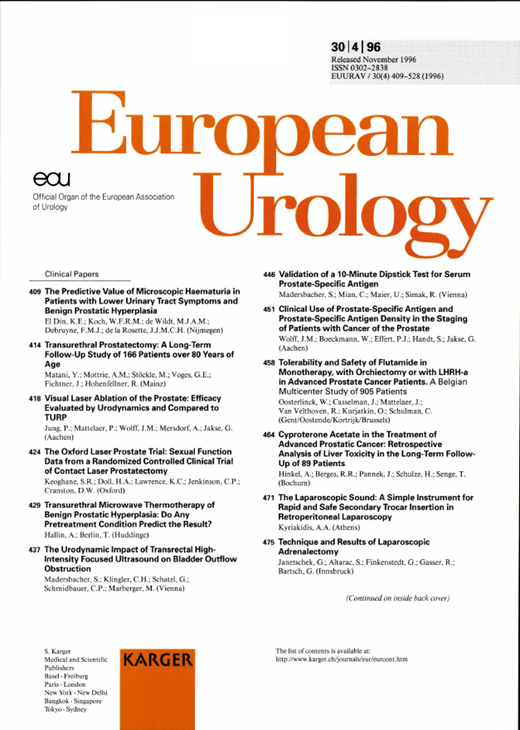 30 | 4 | 96
Released November 1996
ISSN 0302–2838
EUURAV / 30(4) 409–528 (1996)

European Urology

eau
Official Organ of the European Association of Urology

Clinical Papers

409 The Predictive Value of Microscopic Haematuria in Patients with Lower Urinary Tract Symptoms and Benign Prostatic Hyperplasia
El Din, K.E.; Koch, W.F.R.M.; de Wildt, M.J.A.M.; Debruyne, F.M.J.; de la Rosette, J.J.M.C.H. (Nijmegen)

414 Transurethral Prostatectomy: A Long-Term Follow-Up Study of 166 Patients over 80 Years of Age
Matani, Y.; Mottrie, A.M.; Stöckle, M.; Voges, G.E.; Fichtner, J.; Hohenfellner, R. (Mainz)

418 Visual Laser Ablation of the Prostate: Efficacy Evaluated by Urodynamics and Compared to TURP
Jung, P.; Mattelaer, P.; Wolff, J.M.; Mersdorf, A.; Jakse, G. (Aachen)

424 The Oxford Laser Prostate Trial: Sexual Function Data from a Randomized Controlled Clinical Trial of Contact Laser Prostatectomy
Keoghane, S.R.; Doll, H.A.; Lawrence, K.C.; Jenkinson, C.P.; Cranston, D.W. (Oxford)

429 Transurethral Microwave Thermotherapy of Benign Prostatic Hyperplasia: Do Any Pretreatment Condition Predict the Result?
Hallin, A.; Berlin, T. (Huddinge)

437 The Urodynamic Impact of Transrectal High-Intensity Focused Ultrasound on Bladder Outflow Obstruction
Madersbacher, S.; Klingler, C.H.; Schatzl, G.; Schmidbauer, C.P.; Marberger, M. (Vienna)

446 Validation of a 10-Minute Dipstick Test for Serum Prostate-Specific Antigen
Madersbacher, S.; Mian, C.; Maier, U.; Simak, R. (Vienna)

451 Clinical Use of Prostate-Specific Antigen and Prostate-Specific Antigen Density in the Staging of Patients with Cancer of the Prostate
Wolff, J.M.; Boeckmann, W.; Effert, P.J.; Handt, S.; Jakse, G. (Aachen)

458 Tolerability and Safety of Flutamide in Monotherapy, with Orchiectomy or with LHRH-a in Advanced Prostate Cancer Patients. A Belgian Multicenter Study of 905 Patients
Oosterlinck, W.; Casselman, J.; Mattelaer, J.; Van Velthoven, R.; Kurjatkin, O.; Schulman, C. (Gent/Oostende/Kortrijk/Brussels)

464 Cyproterone Acetate in the Treatment of Advanced Prostatic Cancer: Retrospective Analysis of Liver Toxicity in the Long-Term Follow-Up of 89 Patients
Hinkel, A.; Berges, R.R.; Pannek, J.; Schulze, H.; Senge, T. (Bochum)

471 The Laparoscopic Sound: A Simple Instrument for Rapid and Safe Secondary Trocar Insertion in Retroperitoneal Laparoscopy
Kyriakidis, A.A. (Athens)

475 Technique and Results of Laparoscopic Adrenalectomy
Janetschek, G.; Altarac, S.; Finkenstedt, G.; Gasser, R.; Bartsch, G. (Innsbruck)

(Continued on inside back cover)

S. Karger
Medical and Scientific Publishers
Basel · Freiburg
Paris · London
New York · New Delhi
Bangkok · Singapore
Tokyo · Sydney

KARGER

The list of contents is available at:
http://www.karger.ch/journals/eur/eurcont.htm